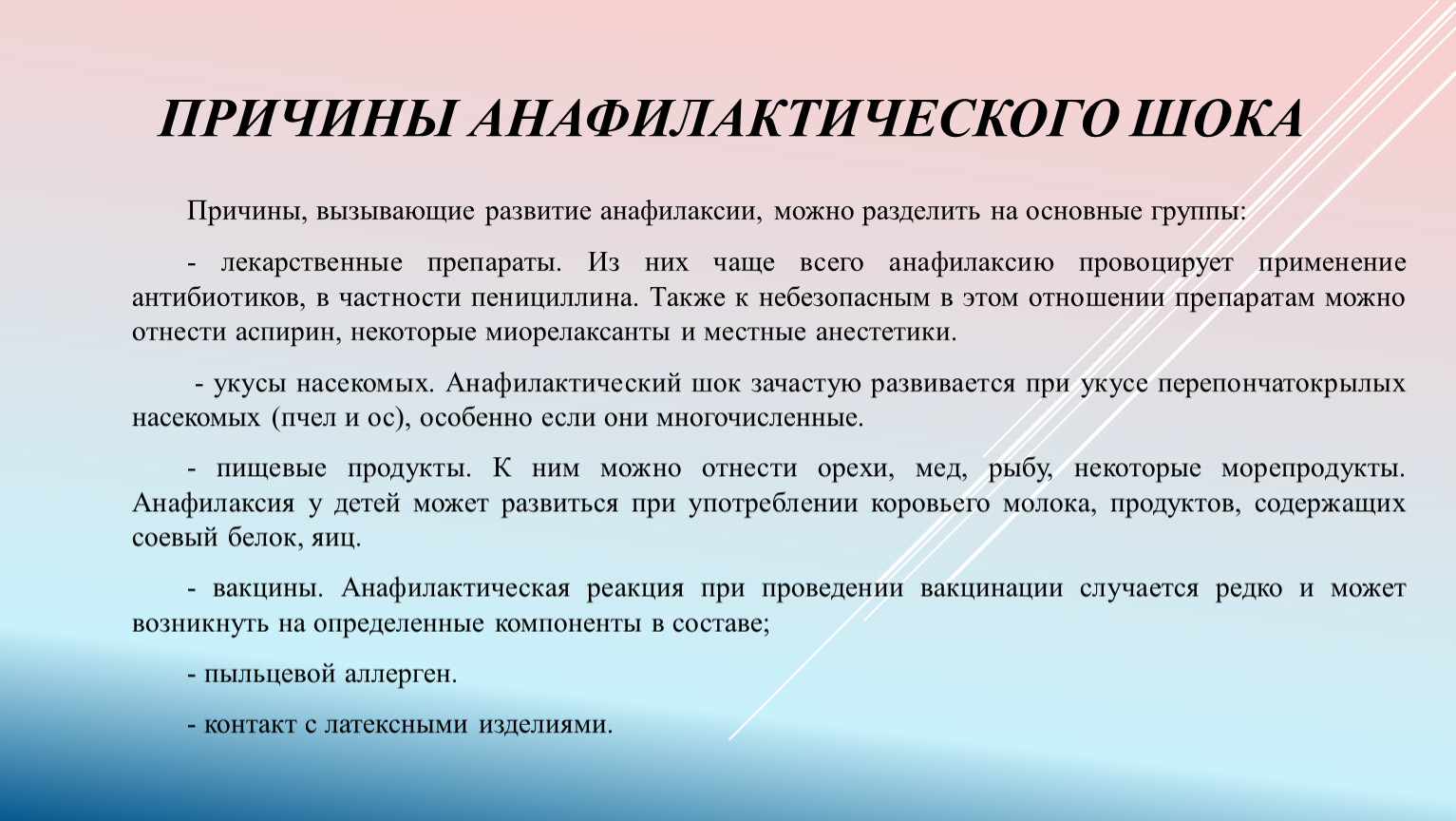 ПРИЧИНЫ АНАФИЛАКТИЧЕСКОГО ШОКА

Причины, вызывающие развитие анафилаксии, можно разделить на основные группы:

- лекарственные препараты. Из них чаще всего анафилаксию провоцирует применение антибиотиков, в частности пенициллина. Также к небезопасным в этом отношении препаратам можно отнести аспирин, некоторые миорелаксанты и местные анестетики.

- укусы насекомых. Анафилактический шок зачастую развивается при укусе перепончатокрылых насекомых (пчел и ос), особенно если они многочисленные.

- пищевые продукты. К ним можно отнести орехи, мед, рыбу, некоторые морепродукты. Анафилаксия у детей может развиться при употреблении коровьего молока, продуктов, содержащих соевый белок, яиц.

- вакцины. Анафилактическая реакция при проведении вакцинации случается редко и может возникнуть на определенные компоненты в составе;

- пыльцевой аллерген.

- контакт с латексными изделиями.